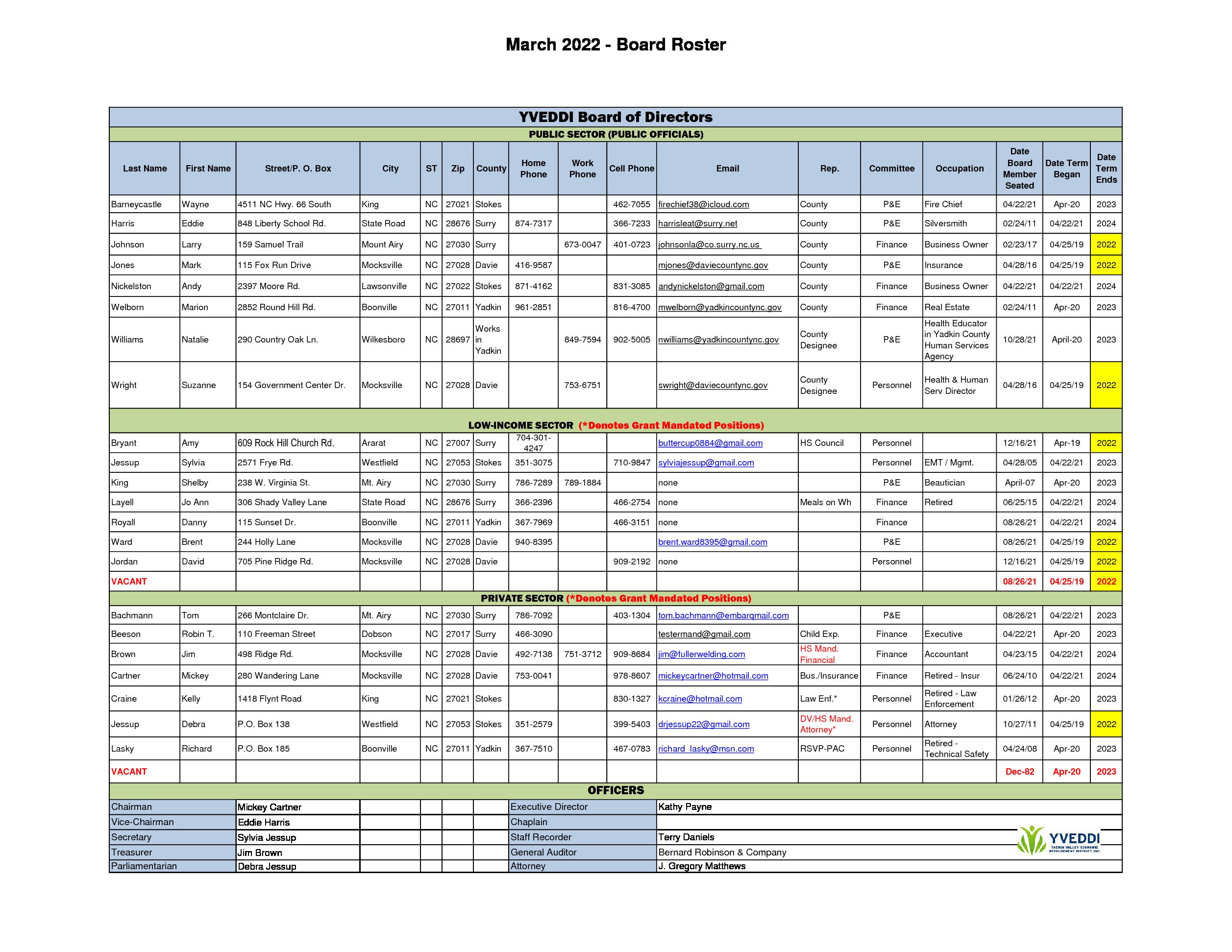 March 2022 - Board Roster

YVEDDI Board of Directors

PUBLIC SECTOR (PUBLIC OFFICIALS)

| Last Name | First Name | Street/P. O. Box | City | ST | Zip | County | Home Phone | Work Phone | Cell Phone | Email | Rep. | Committee | Occupation | Date Board Member Seated | Date Term Began | Date Term Ends |
|---|---|---|---|---|---|---|---|---|---|---|---|---|---|---|---|---|
| Barneycastle | Wayne | 4511 NC Hwy. 66 South | King | NC | 27021 | Stokes | | | 462-7055 | firechief38@icloud.com | County | P&E | Fire Chief | 04/22/21 | Apr-20 | 2023 |
| Harris | Eddie | 848 Liberty School Rd. | State Road | NC | 28676 | Surry | 874-7317 | | 366-7233 | harrisleat@surry.net | County | P&E | Silversmith | 02/24/11 | 04/22/21 | 2024 |
| Johnson | Larry | 159 Samuel Trail | Mount Airy | NC | 27030 | Surry | | 673-0047 | 401-0723 | johnsonla@co.surry.nc.us | County | Finance | Business Owner | 02/23/17 | 04/25/19 | 2022 |
| Jones | Mark | 115 Fox Run Drive | Mocksville | NC | 27028 | Davie | 416-9587 | | | mjones@daviecountync.gov | County | P&E | Insurance | 04/28/16 | 04/25/19 | 2022 |
| Nickelston | Andy | 2397 Moore Rd. | Lawsonville | NC | 27022 | Stokes | 871-4162 | | 831-3085 | andynickelston@gmail.com | County | Finance | Business Owner | 04/22/21 | 04/22/21 | 2024 |
| Welborn | Marion | 2852 Round Hill Rd. | Boonville | NC | 27011 | Yadkin | 961-2851 | | 816-4700 | mwelborn@yadkincountync.gov | County | Finance | Real Estate | 02/24/11 | Apr-20 | 2023 |
| Williams | Natalie | 290 Country Oak Ln. | Wilkesboro | NC | 28697 | Works in Yadkin | | 849-7594 | 902-5005 | nwilliams@yadkincountync.gov | County Designee | P&E | Health Educator in Yadkin County Human Services Agency | 10/28/21 | April-20 | 2023 |
| Wright | Suzanne | 154 Government Center Dr. | Mocksville | NC | 27028 | Davie | | 753-6751 | | swright@daviecountync.gov | County Designee | Personnel | Health & Human Serv Director | 04/28/16 | 04/25/19 | 2022 |

LOW-INCOME SECTOR (*Denotes Grant Mandated Positions)

| | | | | | | | | | | | | | | | | |
|---|---|---|---|---|---|---|---|---|---|---|---|---|---|---|---|---|
| Bryant | Amy | 609 Rock Hill Church Rd. | Ararat | NC | 27007 | Surry | 704-301-4247 | | | buttercup0884@gmail.com | HS Council | Personnel | | 12/16/21 | Apr-19 | 2022 |
| Jessup | Sylvia | 2571 Frye Rd. | Westfield | NC | 27053 | Stokes | 351-3075 | | 710-9847 | sylviajessup@gmail.com | | Personnel | EMT / Mgmt. | 04/28/05 | 04/22/21 | 2023 |
| King | Shelby | 238 W. Virginia St. | Mt. Airy | NC | 27030 | Surry | 786-7289 | 789-1884 | | none | | P&E | Beautician | April-07 | Apr-20 | 2023 |
| Layell | Jo Ann | 306 Shady Valley Lane | State Road | NC | 28676 | Surry | 366-2396 | | 466-2754 | none | Meals on Wh | Finance | Retired | 06/25/15 | 04/22/21 | 2024 |
| Royall | Danny | 115 Sunset Dr. | Boonville | NC | 27011 | Yadkin | 367-7969 | | 466-3151 | none | | Finance | | 08/26/21 | 04/22/21 | 2024 |
| Ward | Brent | 244 Holly Lane | Mocksville | NC | 27028 | Davie | 940-8395 | | | brent.ward8395@gmail.com | | P&E | | 08/26/21 | 04/25/19 | 2022 |
| Jordan | David | 705 Pine Ridge Rd. | Mocksville | NC | 27028 | Davie | | | 909-2192 | none | | Personnel | | 12/16/21 | 04/25/19 | 2022 |
| VACANT | | | | | | | | | | | | | | 08/26/21 | 04/25/19 | 2022 |

PRIVATE SECTOR (*Denotes Grant Mandated Positions)

| | | | | | | | | | | | | | | | | |
|---|---|---|---|---|---|---|---|---|---|---|---|---|---|---|---|---|
| Bachmann | Tom | 266 Montclaire Dr. | Mt. Airy | NC | 27030 | Surry | 786-7092 | | 403-1304 | tom.bachmann@embarqmail.com | | P&E | | 08/26/21 | 04/22/21 | 2023 |
| Beeson | Robin T. | 110 Freeman Street | Dobson | NC | 27017 | Surry | 466-3090 | | | testermand@gmail.com | Child Exp. | Finance | Executive | 04/22/21 | Apr-20 | 2023 |
| Brown | Jim | 498 Ridge Rd. | Mocksville | NC | 27028 | Davie | 492-7138 | 751-3712 | 909-8684 | jim@fullerwelding.com | HS Mand. Financial | Finance | Accountant | 04/23/15 | 04/22/21 | 2024 |
| Cartner | Mickey | 280 Wandering Lane | Mocksville | NC | 27028 | Davie | 753-0041 | | 978-8607 | mickeycartner@hotmail.com | Bus./Insurance | Finance | Retired - Insur | 06/24/10 | 04/22/21 | 2024 |
| Craine | Kelly | 1418 Flynt Road | King | NC | 27021 | Stokes | | | 830-1327 | kcraine@hotmail.com | Law Enf.* | Personnel | Retired - Law Enforcement | 01/26/12 | Apr-20 | 2023 |
| Jessup | Debra | P.O. Box 138 | Westfield | NC | 27053 | Stokes | 351-2579 | | 399-5403 | drjessup22@gmail.com | DV/HS Mand. Attorney* | Personnel | Attorney | 10/27/11 | 04/25/19 | 2022 |
| Lasky | Richard | P.O. Box 185 | Boonville | NC | 27011 | Yadkin | 367-7510 | | 467-0783 | richard_lasky@msn.com | RSVP-PAC | Personnel | Retired - Technical Safety | 04/24/08 | Apr-20 | 2023 |
| VACANT | | | | | | | | | | | | | | Dec-82 | Apr-20 | 2023 |

OFFICERS

| | | | |
|---|---|---|---|
| Chairman | Mickey Cartner | Executive Director | Kathy Payne |
| Vice-Chairman | Eddie Harris | Chaplain | |
| Secretary | Sylvia Jessup | Staff Recorder | Terry Daniels |
| Treasurer | Jim Brown | General Auditor | Bernard Robinson & Company |
| Parliamentarian | Debra Jessup | Attorney | J. Gregory Matthews |

YVEDDI
YADKIN VALLEY ECONOMIC DEVELOPMENT DISTRICT, INC.